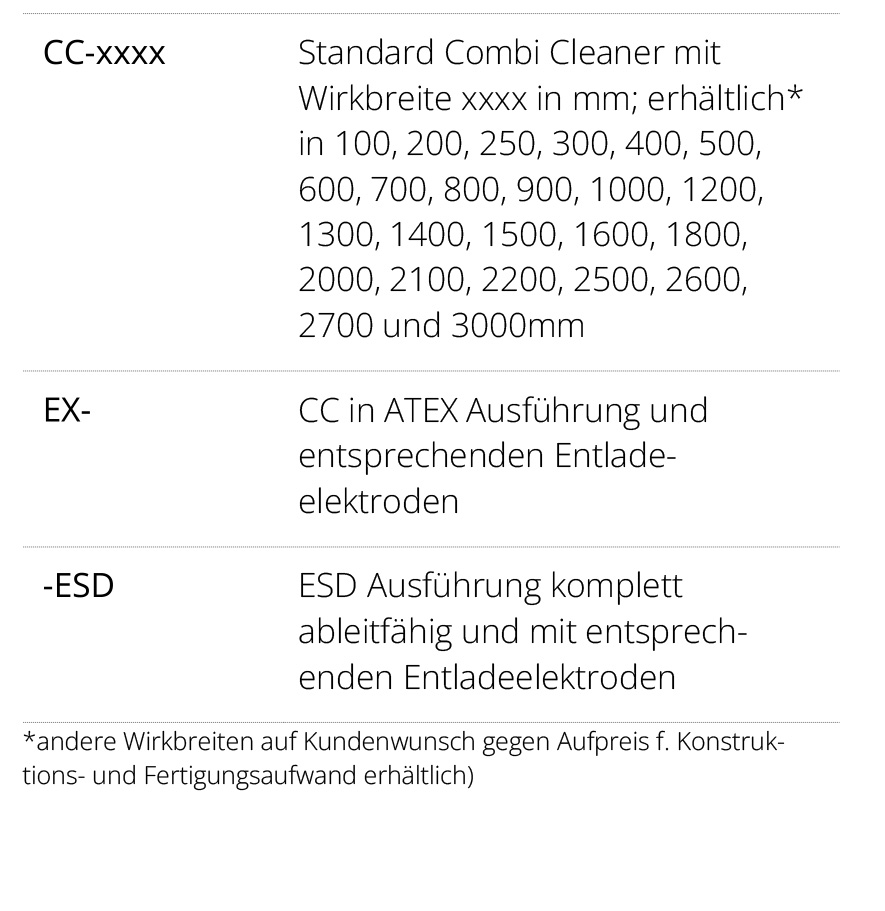 | | |
|---|---|
| CC-xxxx | Standard Combi Cleaner mit Wirkbreite xxxx in mm; erhältlich* in 100, 200, 250, 300, 400, 500, 600, 700, 800, 900, 1000, 1200, 1300, 1400, 1500, 1600, 1800, 2000, 2100, 2200, 2500, 2600, 2700 und 3000mm |
| EX- | CC in ATEX Ausführung und entsprechenden Entladeelektroden |
| -ESD | ESD Ausführung komplett ableitfähig und mit entsprechenden Entladeelektroden |

*andere Wirkbreiten auf Kundenwunsch gegen Aufpreis f. Konstruktions- und Fertigungsaufwand erhältlich)